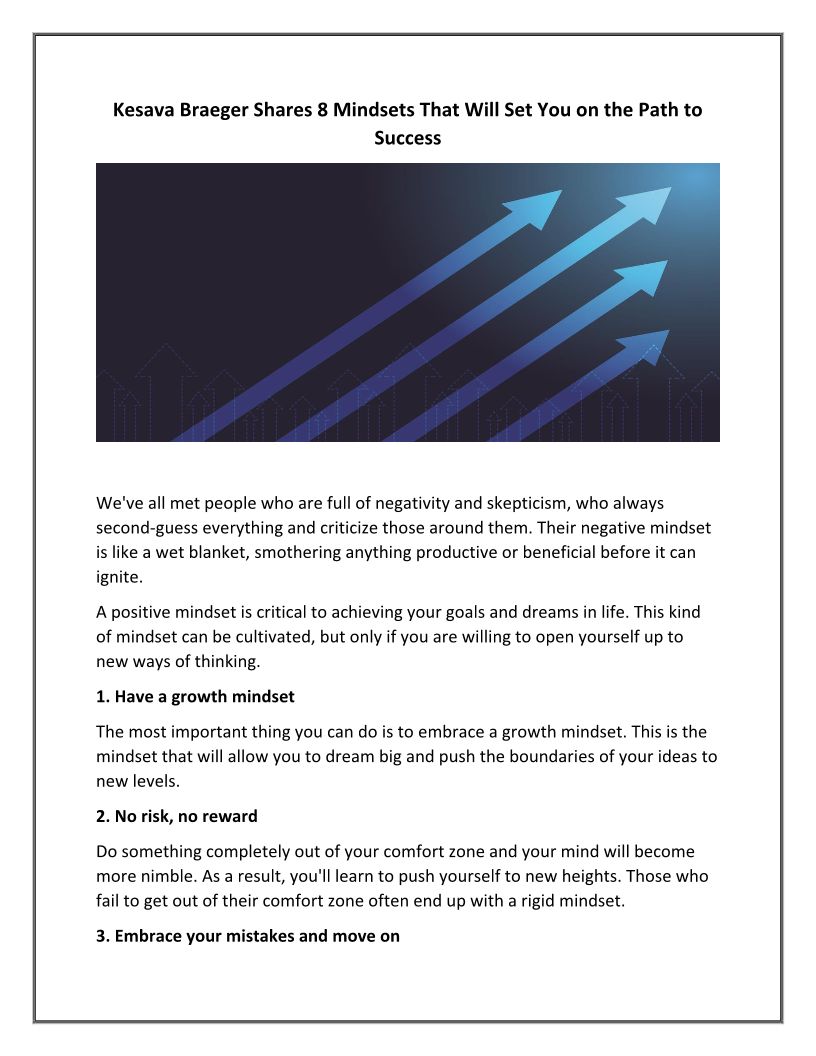 Kesava Braeger Shares 8 Mindsets That Will Set You on the Path to Success

We've all met people who are full of negativity and skepticism, who always second-guess everything and criticize those around them. Their negative mindset is like a wet blanket, smothering anything productive or beneficial before it can ignite.

A positive mindset is critical to achieving your goals and dreams in life. This kind of mindset can be cultivated, but only if you are willing to open yourself up to new ways of thinking.

1. Have a growth mindset

The most important thing you can do is to embrace a growth mindset. This is the mindset that will allow you to dream big and push the boundaries of your ideas to new levels.

2. No risk, no reward

Do something completely out of your comfort zone and your mind will become more nimble. As a result, you'll learn to push yourself to new heights. Those who fail to get out of their comfort zone often end up with a rigid mindset.

3. Embrace your mistakes and move on